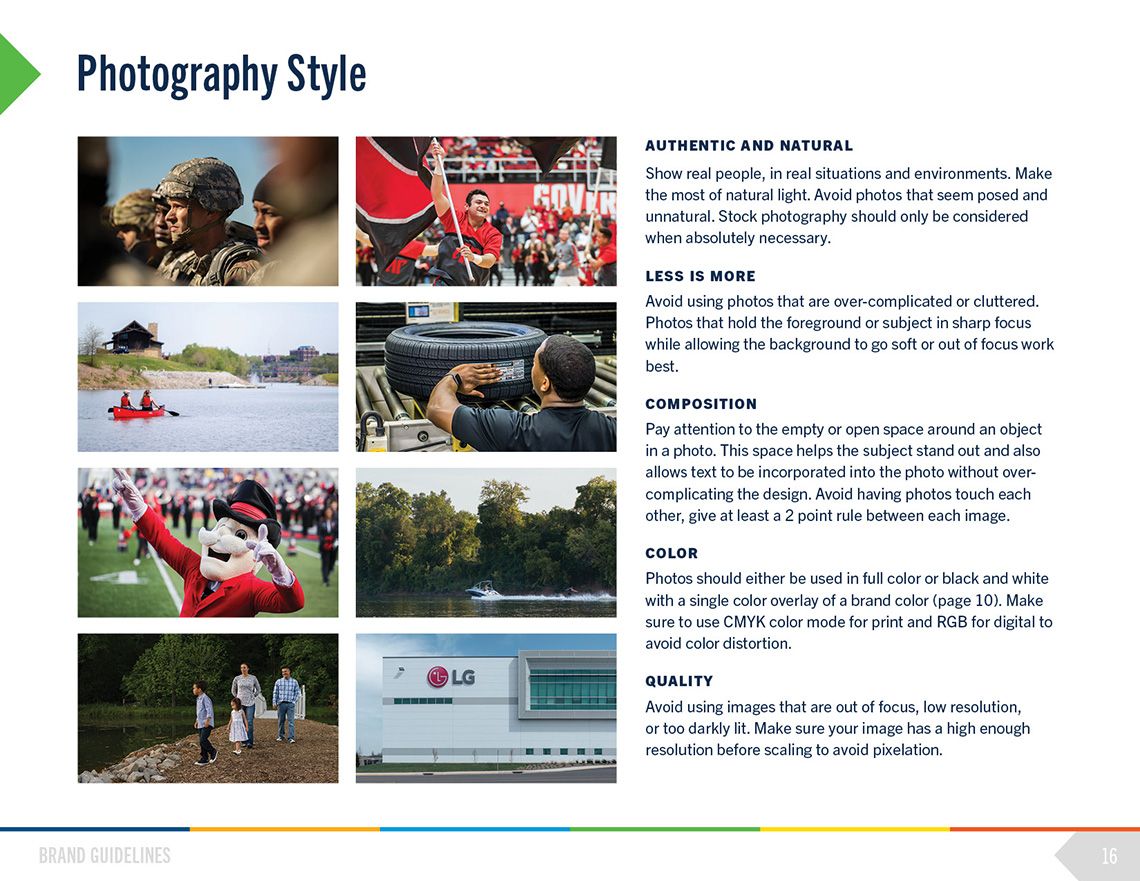 Photography Style

AUTHENTIC AND NATURAL

Show real people, in real situations and environments. Make the most of natural light. Avoid photos that seem posed and unnatural. Stock photography should only be considered when absolutely necessary.

LESS IS MORE

Avoid using photos that are over-complicated or cluttered. Photos that hold the foreground or subject in sharp focus while allowing the background to go soft or out of focus work best.

COMPOSITION

Pay attention to the empty or open space around an object in a photo. This space helps the subject stand out and also allows text to be incorporated into the photo without over-complicating the design. Avoid having photos touch each other, give at least a 2 point rule between each image.

COLOR

Photos should either be used in full color or black and white with a single color overlay of a brand color (page 10). Make sure to use CMYK color mode for print and RGB for digital to avoid color distortion.

QUALITY

Avoid using images that are out of focus, low resolution, or too darkly lit. Make sure your image has a high enough resolution before scaling to avoid pixelation.

BRAND GUIDELINES

16